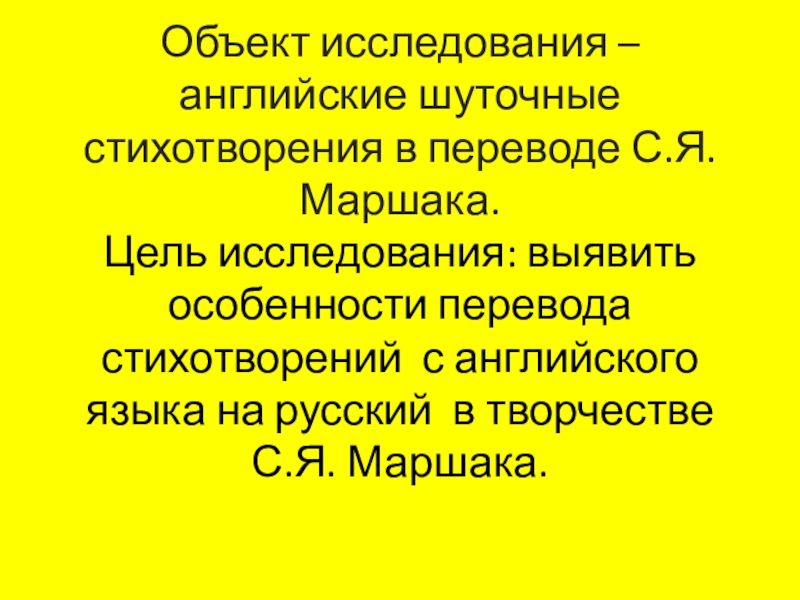 Объект исследования – английские шуточные стихотворения в переводе С.Я. Маршака.

Цель исследования: выявить особенности перевода стихотворений с английского языка на русский в творчестве С.Я. Маршака.